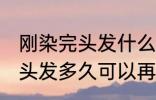 刚染完头发什么
头发多久可以再